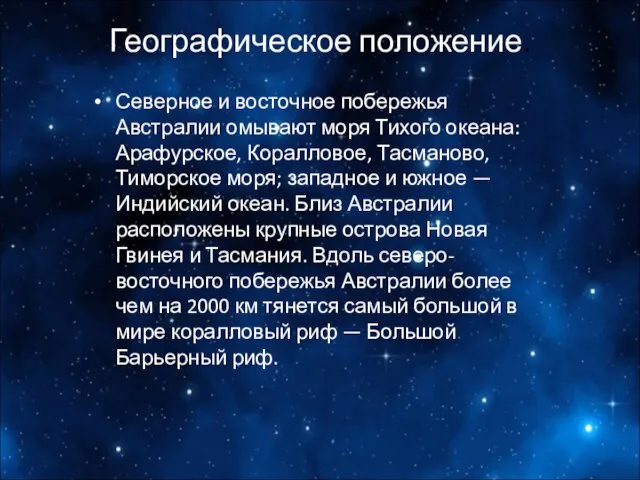 Географическое положение

• Северное и восточное побережья Австралии омывают моря Тихого океана: Арафурское, Коралловое, Тасманово, Тиморское моря; западное и южное — Индийский океан. Близ Австралии расположены крупные острова Новая Гвинея и Тасмания. Вдоль северо-восточного побережья Австралии более чем на 2000 км тянется самый большой в мире коралловый риф — Большой Барьерный риф.